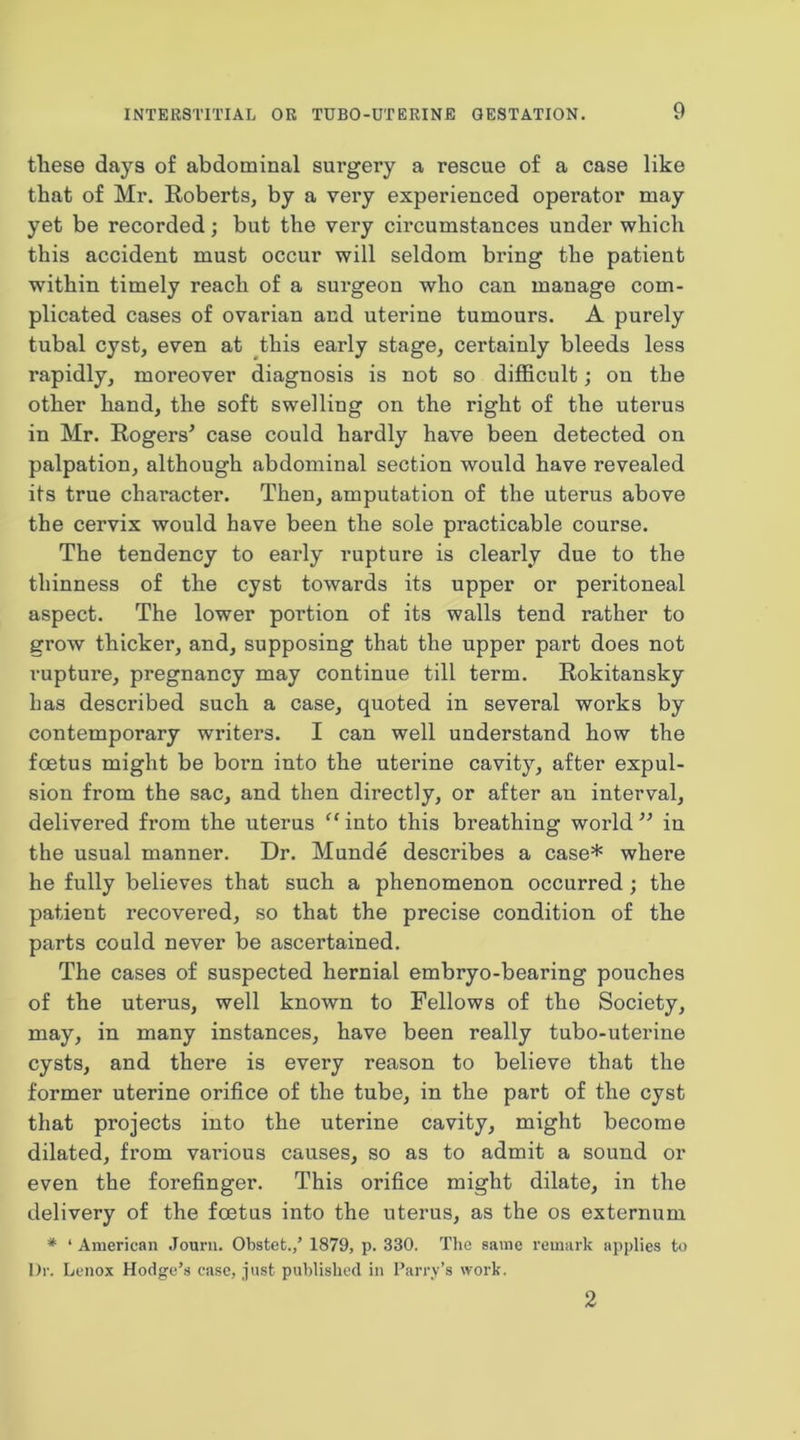 INTERSTITIAL OR TUBO-UTERINE GESTATION. 9

these days of abdominal surgery a rescue of a case like that of Mr. Roberts, by a very experienced operator may yet be recorded; but the very circumstances under which this accident must occur will seldom bring the patient within timely reach of a surgeon who can manage complicated cases of ovarian and uterine tumours. A purely tubal cyst, even at this early stage, certainly bleeds less rapidly, moreover diagnosis is not so difficult; on the other hand, the soft swelling on the right of the uterus in Mr. Rogers' case could hardly have been detected on palpation, although abdominal section would have revealed its true character. Then, amputation of the uterus above the cervix would have been the sole practicable course.

The tendency to early rupture is clearly due to the thinness of the cyst towards its upper or peritoneal aspect. The lower portion of its walls tend rather to grow thicker, and, supposing that the upper part does not rupture, pregnancy may continue till term. Rokitansky has described such a case, quoted in several works by contemporary writers. I can well understand how the fœtus might be born into the uterine cavity, after expulsion from the sac, and then directly, or after an interval, delivered from the uterus "into this breathing world" in the usual manner. Dr. Mundé describes a case* where he fully believes that such a phenomenon occurred; the patient recovered, so that the precise condition of the parts could never be ascertained.

The cases of suspected hernial embryo-bearing pouches of the uterus, well known to Fellows of the Society, may, in many instances, have been really tubo-uterine cysts, and there is every reason to believe that the former uterine orifice of the tube, in the part of the cyst that projects into the uterine cavity, might become dilated, from various causes, so as to admit a sound or even the forefinger. This orifice might dilate, in the delivery of the fœtus into the uterus, as the os externum

* 'American Journ. Obstet.,' 1879, p. 330. The same remark applies to Dr. Lenox Hodge's case, just published in Parry's work.

2